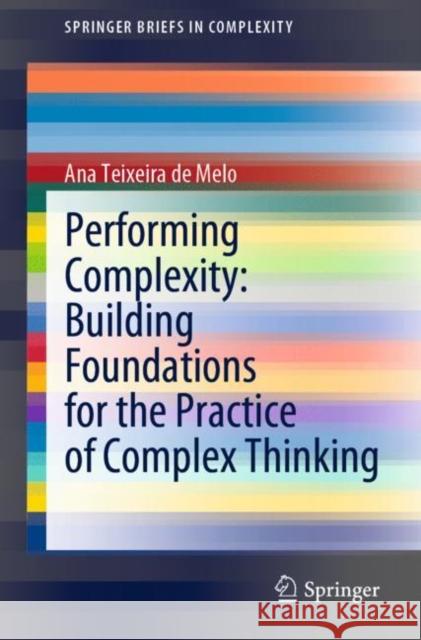 SPRINGER BRIEFS IN COMPLEXITY

Ana Teixeira de Melo

Performing Complexity: Building Foundations for the Practice of Complex Thinking

Springer